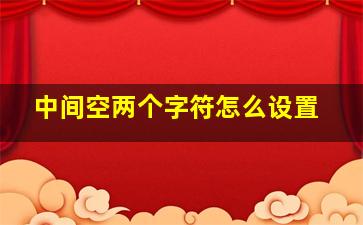 中间空两个字符怎么设置